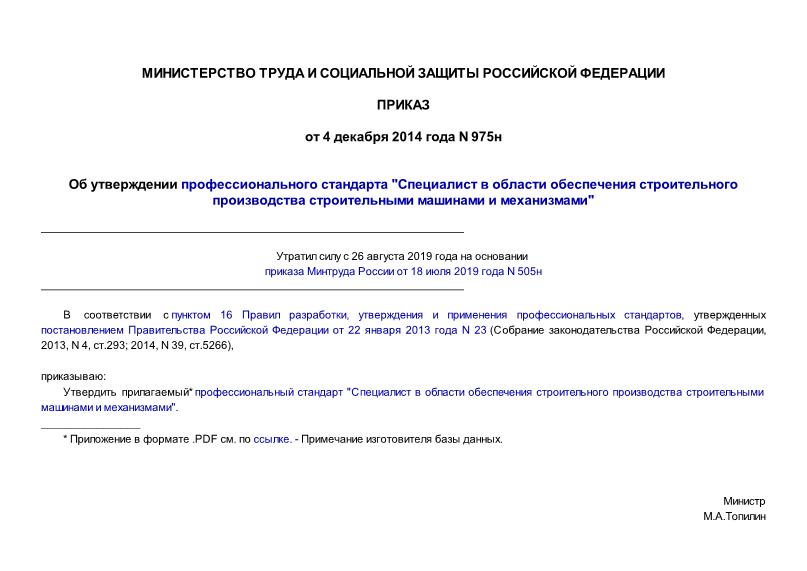 МИНИСТЕРСТВО ТРУДА И СОЦИАЛЬНОЙ ЗАЩИТЫ РОССИЙСКОЙ ФЕДЕРАЦИИ

ПРИКАЗ

от 4 декабря 2014 года N 975н

Об утверждении профессионального стандарта "Специалист в области обеспечения строительного производства строительными машинами и механизмами"

Утратил силу с 26 августа 2019 года на основании приказа Минтруда России от 18 июля 2019 года N 505н

В соответствии с пунктом 16 Правил разработки, утверждения и применения профессиональных стандартов, утвержденных постановлением Правительства Российской Федерации от 22 января 2013 года N 23 (Собрание законодательства Российской Федерации, 2013, N 4, ст.293; 2014, N 39, ст.5266),

приказываю:

Утвердить прилагаемый* профессиональный стандарт "Специалист в области обеспечения строительного производства строительными машинами и механизмами".

* Приложение в формате .PDF см. по ссылке. - Примечание изготовителя базы данных.

Министр
М.А.Топилин